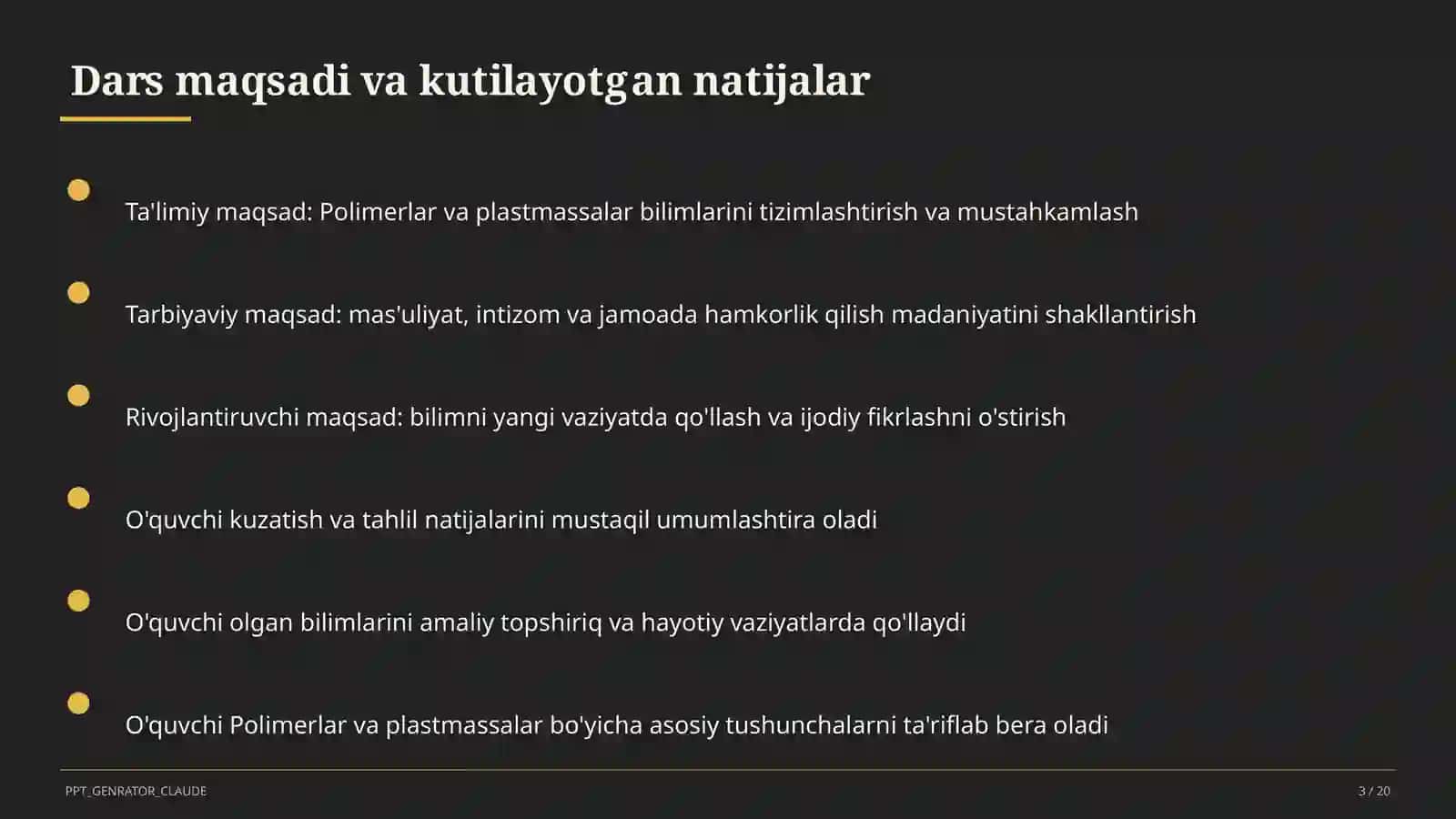 Dars maqsadi va kutilayotgan natijalar

Ta'limiy maqsad: Polimerlar va plastmassalar bilimlarini tizimlashtirish va mustahkamlash

Tarbiyaviy maqsad: mas'uliyat, intizom va jamoada hamkorlik qilish madaniyatini shakllantirish

Rivojlantiruvchi maqsad: bilimni yangi vaziyatda qo'llash va ijodiy fikrlashni o'stirish

O'quvchi kuzatish va tahlil natijalarini mustaqil umumlashtira oladi

O'quvchi olgan bilimlarini amaliy topshiriq va hayotiy vaziyatlarda qo'llaydi

O'quvchi Polimerlar va plastmassalar bo'yicha asosiy tushunchalarni ta'riflab bera oladi

PPT_GENRATOR_CLAUDE

3 / 20